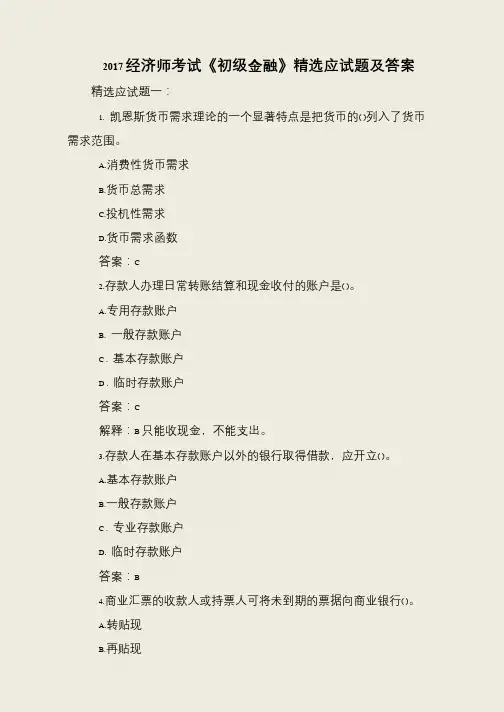 2017经济师考试《初级金融》精选应试题及答案

精选应试题一：

1.凯恩斯货币需求理论的一个显著特点是把货币的()列入了货币需求范围。

A.消费性货币需求

B.货币总需求

C.投机性需求

D.货币需求函数

答案：C

2.存款人办理日常转账结算和现金收付的账户是()。

A.专用存款账户

B.一般存款账户

C.基本存款账户

D.临时存款账户

答案：C

解释：B只能收现金，不能支出。

3.存款人在基本存款账户以外的银行取得借款，应开立()。

A.基本存款账户

B.一般存款账户

C.专业存款账户

D.临时存款账户

答案：B

4.商业汇票的收款人或持票人可将未到期的票据向商业银行()。

A.转贴现

B.再贴现